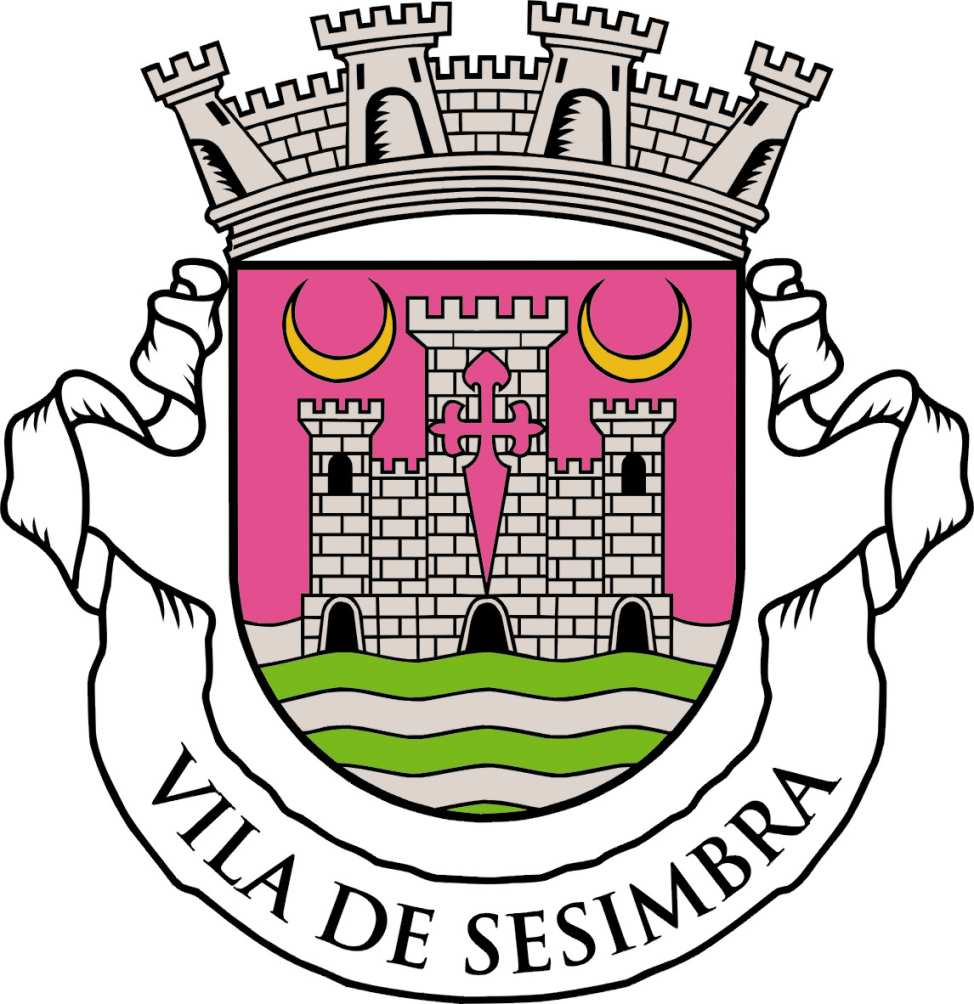 VILA DE SESIMBRA